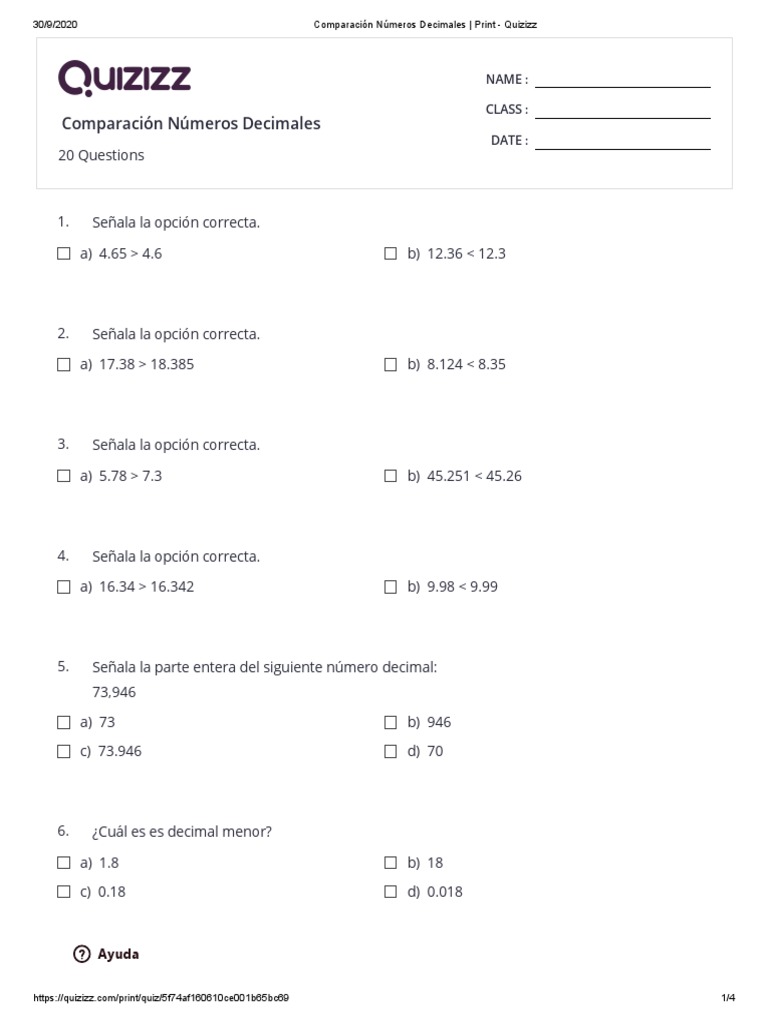 30/9/2020 Comparación Números Decimales | Print - Quizizz

Quizizz

Comparación Números Decimales

20 Questions

NAME :

CLASS :

DATE :

1. Señala la opción correcta.

a) 4.65 > 4.6

b) 12.36 < 12.3

2. Señala la opción correcta.

a) 17.38 > 18.385

b) 8.124 < 8.35

3. Señala la opción correcta.

a) 5.78 > 7.3

b) 45.251 < 45.26

4. Señala la opción correcta.

a) 16.34 > 16.342

b) 9.98 < 9.99

5. Señala la parte entera del siguiente número decimal: 73,946

a) 73

b) 946

c) 73.946

d) 70

6. ¿Cuál es es decimal menor?

a) 1.8

b) 18

c) 0.18

d) 0.018

Ayuda

https://quizizz.com/print/quiz/5f74af160610ce001b65bc69 1/4